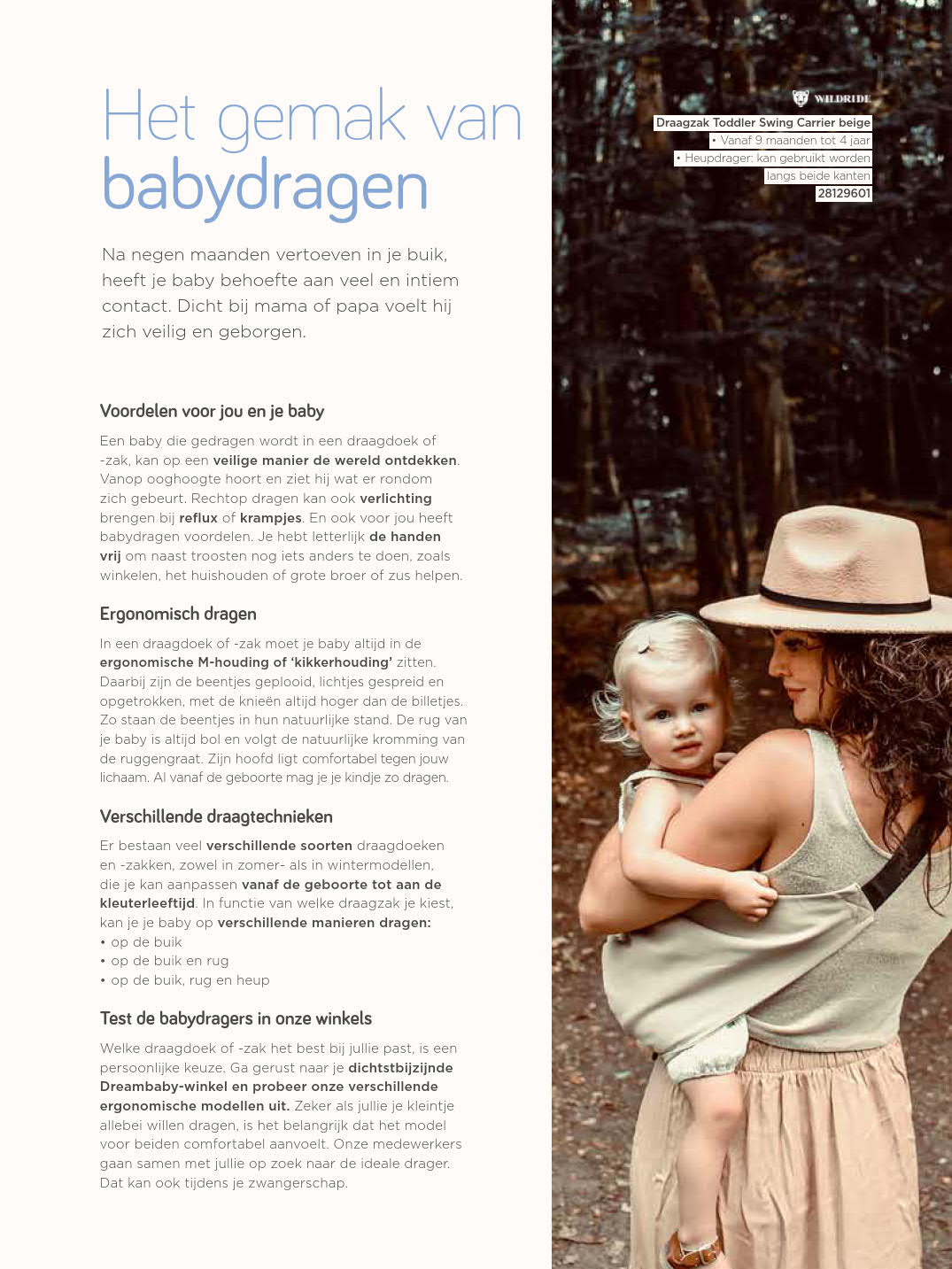 Het gemak van babydragen

Na negen maanden vertoeven in je buik, heeft je baby behoefte aan veel en intiem contact. Dicht bij mama of papa voelt hij zich veilig en geborgen.

Voordelen voor jou en je baby

Een baby die gedragen wordt in een draagdoek of -zak, kan op een veilige manier de wereld ontdekken. Vanop ooghoogte hoort en ziet hij wat er rondom zich gebeurt. Rechtop dragen kan ook verlichting brengen bij reflux of krampjes. En ook voor jou heeft babydragen voordelen. Je hebt letterlijk de handen vrij om naast troosten nog iets anders te doen, zoals winkelen, het huishouden of grote broer of zus helpen.

Ergonomisch dragen

In een draagdoek of -zak moet je baby altijd in de ergonomische M-houding of 'kikkerhouding' zitten. Daarbij zijn de beentjes geplooid, lichtjes gespreid en opgetrokken, met de knieën altijd hoger dan de billetjes. Zo staan de beentjes in hun natuurlijke stand. De rug van je baby is altijd bol en volgt de natuurlijke kromming van de ruggengraat. Zijn hoofd ligt comfortabel tegen jouw lichaam. Al vanaf de geboorte mag je je kindje zo dragen.

Verschillende draagtechnieken

Er bestaan veel verschillende soorten draagdoeken en -zakken, zowel in zomer- als in wintermodellen, die je kan aanpassen vanaf de geboorte tot aan de kleuterleeftijd. In functie van welke draagzak je kiest, kan je je baby op verschillende manieren dragen:
• op de buik
• op de buik en rug
• op de buik, rug en heup

Test de babydragers in onze winkels

Welke draagdoek of -zak het best bij jullie past, is een persoonlijke keuze. Ga gerust naar je dichtstbijzijnde Dreambaby-winkel en probeer onze verschillende ergonomische modellen uit. Zeker als jullie je kleintje allebei willen dragen, is het belangrijk dat het model voor beiden comfortabel aanvoelt. Onze medewerkers gaan samen met jullie op zoek naar de ideale drager. Dat kan ook tijdens je zwangerschap.

WILDRIDE
Draagzak Toddler Swing Carrier beige
• Vanaf 9 maanden tot 4 jaar
• Heupdrager: kan gebruikt worden langs beide kanten
28129601